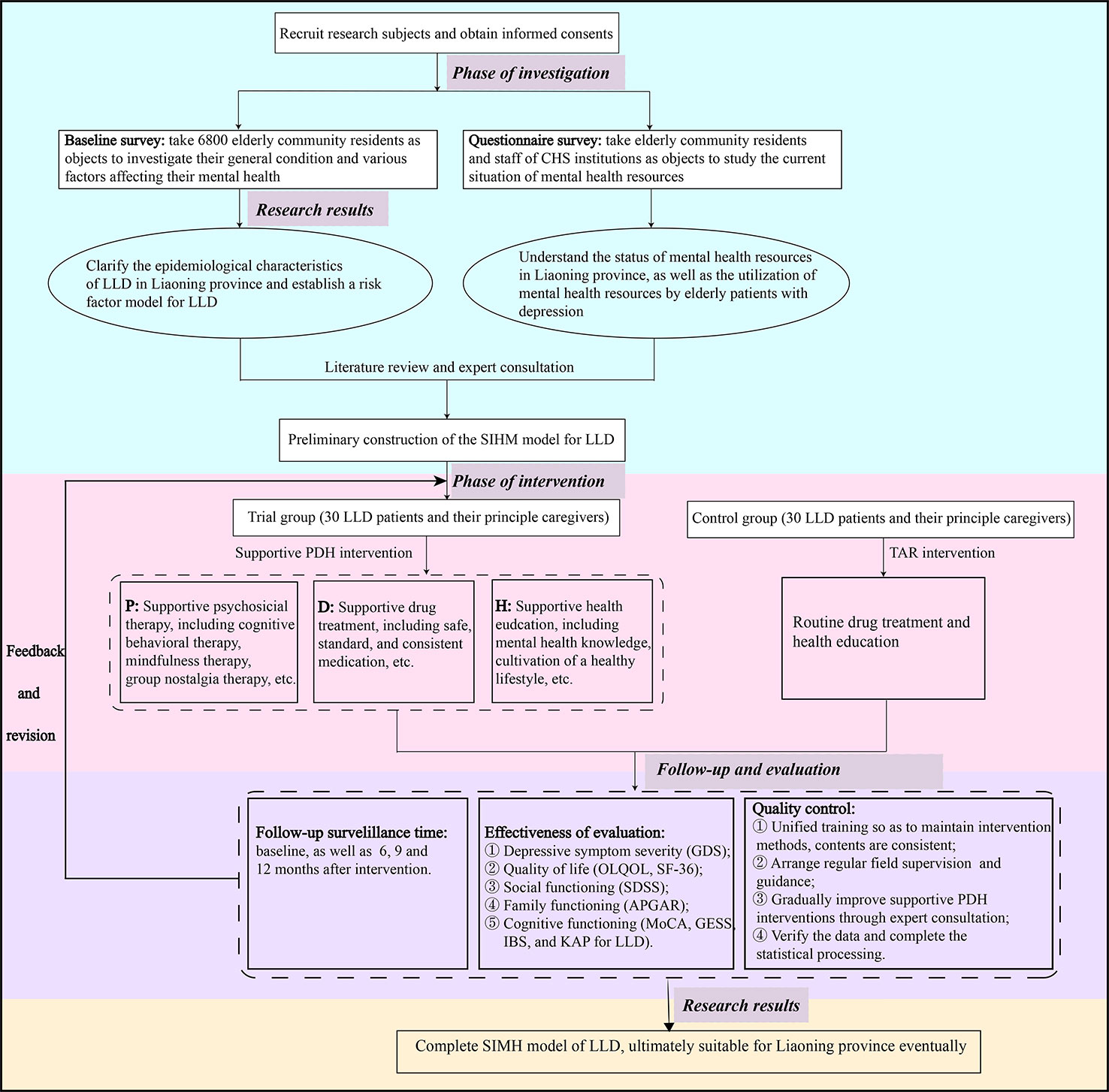 Recruit research subjects and obtain informed consents

Phase of investigation

Baseline survey: take 6800 elderly community residents as objects to investigate their general condition and various factors affecting their mental health

Questionnaire survey: take elderly community residents and staff of CHS institutions as objects to study the current situation of mental health resources

Research results

Clarify the epidemiological characteristics of LLD in Liaoning province and establish a risk factor model for LLD

Understand the status of mental health resources in Liaoning province, as well as the utilization of mental health resources by elderly patients with depression

Literature review and expert consultation

Preliminary construction of the SIHM model for LLD

Phase of intervention

Trial group (30 LLD patients and their principle caregivers)

Control group (30 LLD patients and their principle caregivers)

Supportive PDH intervention

TAR intervention

P: Supportive psychosicial therapy, including cognitive behavioral therapy, mindfulness therapy, group nostalgia therapy, etc.

D: Supportive drug treatment, including safe, standard, and consistent medication, etc.

H: Supportive health eudcation, including mental health knowledge, cultivation of a healthy lifestyle, etc.

Routine drug treatment and health education

Feedback and revision

Follow-up and evaluation

Follow-up survelillance time: baseline, as well as 6, 9 and 12 months after intervention.

Effectiveness of evaluation:
① Depressive symptom severity (GDS);
② Quality of life (OLQOL, SF-36);
③ Social functioning (SDSS);
④ Family functioning (APGAR);
⑤ Cognitive functioning (MoCA, GESS, IBS, and KAP for LLD).

Quality control:
① Unified training so as to maintain intervention methods, contents are consistent;
② Arrange regular field supervision and guidance;
③ Gradually improve supportive PDH interventions through expert consultation;
④ Verify the data and complete the statistical processing.

Research results

Complete SIMH model of LLD, ultimately suitable for Liaoning province eventually